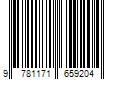 9 781171 659204